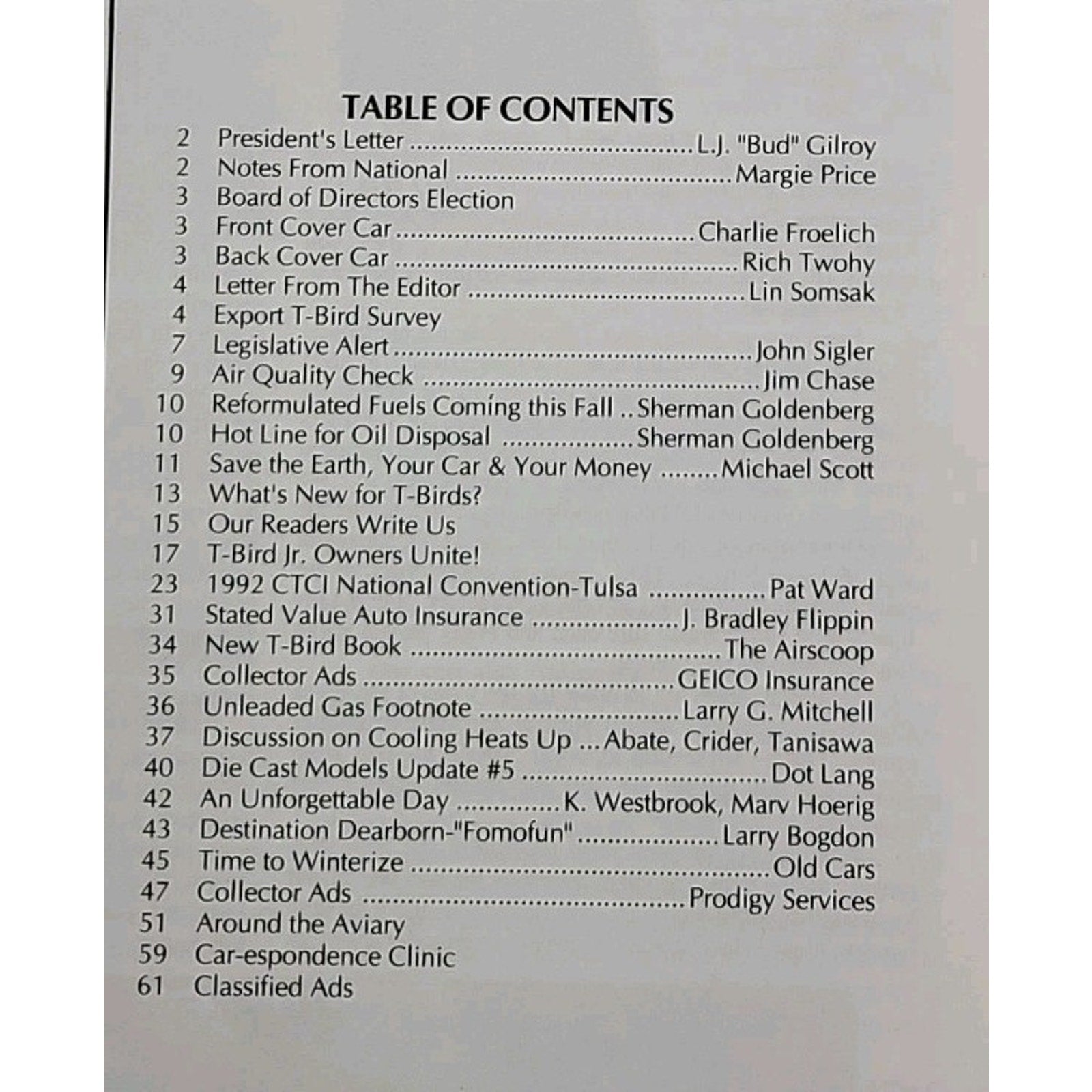 TABLE OF CONTENTS

2 President's Letter L.J. "Bud" Gilroy
2 Notes From National Margie Price
3 Board of Directors Election
3 Front Cover Car Charlie Froelich
3 Back Cover Car Rich Twohy
4 Letter From The Editor Lin Somsak
4 Export T-Bird Survey
7 Legislative Alert John Sigler
9 Air Quality Check Jim Chase
10 Reformulated Fuels Coming this Fall Sherman Goldenberg
10 Hot Line for Oil Disposal Sherman Goldenberg
11 Save the Earth, Your Car & Your Money Michael Scott
13 What's New for T-Birds?
15 Our Readers Write Us
17 T-Bird Jr. Owners Unite!
23 1992 CTCI National Convention-Tulsa Pat Ward
31 Stated Value Auto Insurance J. Bradley Flippin
34 New T-Bird Book The Airscoop
35 Collector Ads GEICO Insurance
36 Unleaded Gas Footnote Larry G. Mitchell
37 Discussion on Cooling Heats Up Abate, Crider, Tanisawa
40 Die Cast Models Update #5 Dot Lang
42 An Unforgettable Day K. Westbrook, Marv Hoerig
43 Destination Dearborn-"Fomofun" Larry Bogdon
45 Time to Winterize Old Cars
47 Collector Ads Prodigy Services
51 Around the Aviary
59 Car-espondence Clinic
61 Classified Ads